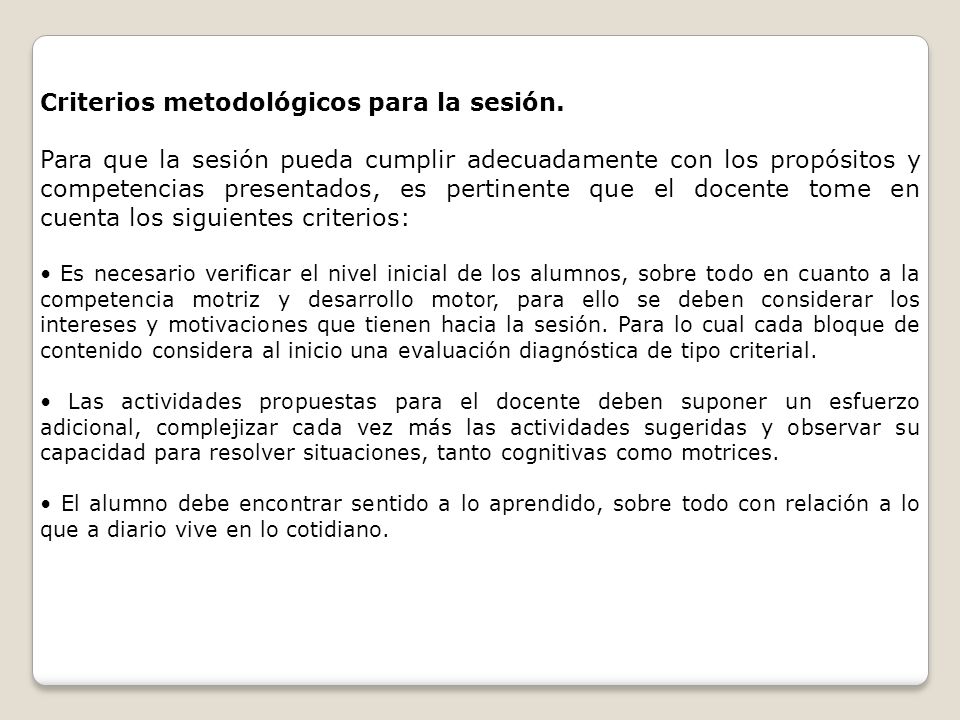 Criterios metodológicos para la sesión.

Para que la sesión pueda cumplir adecuadamente con los propósitos y competencias presentados, es pertinente que el docente tome en cuenta los siguientes criterios:

• Es necesario verificar el nivel inicial de los alumnos, sobre todo en cuanto a la competencia motriz y desarrollo motor, para ello se deben considerar los intereses y motivaciones que tienen hacia la sesión. Para lo cual cada bloque de contenido considera al inicio una evaluación diagnóstica de tipo criterial.

• Las actividades propuestas para el docente deben suponer un esfuerzo adicional, complejizar cada vez más las actividades sugeridas y observar su capacidad para resolver situaciones, tanto cognitivas como motrices.

• El alumno debe encontrar sentido a lo aprendido, sobre todo con relación a lo que a diario vive en lo cotidiano.